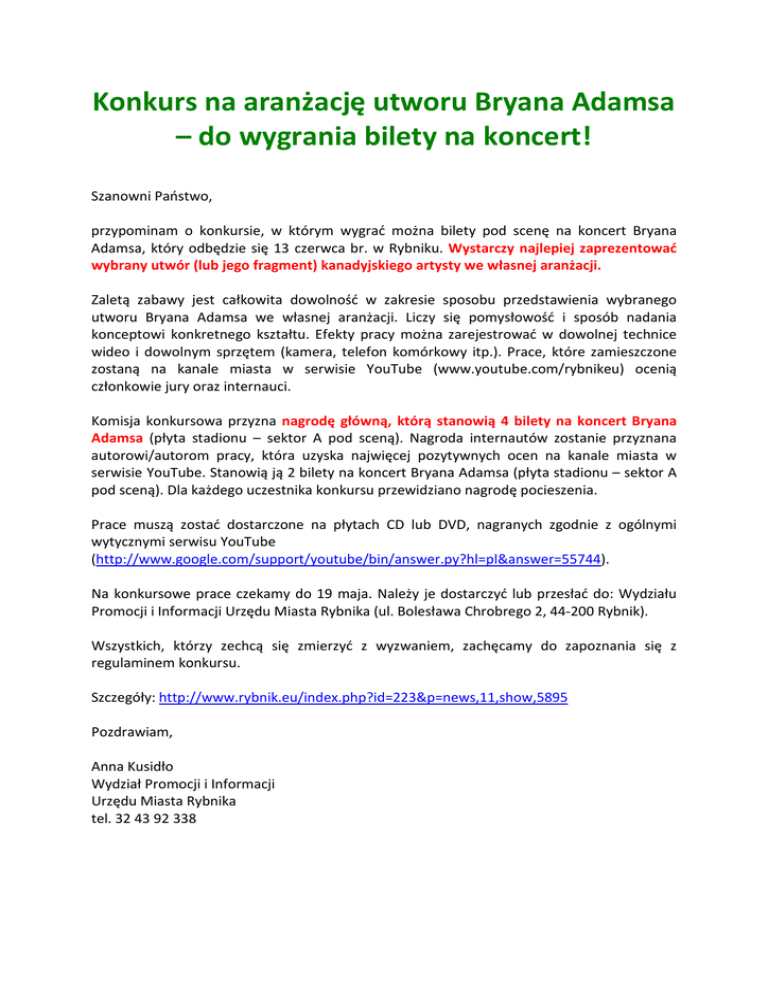 Konkurs na aranżację utworu Bryana Adamsa – do wygrania bilety na koncert!

Szanowni Państwo,

przypominam o konkursie, w którym wygrać można bilety pod scenę na koncert Bryana Adamsa, który odbędzie się 13 czerwca br. w Rybniku. Wystarczy najlepiej zaprezentować wybrany utwór (lub jego fragment) kanadyjskiego artysty we własnej aranżacji.

Zaletą zabawy jest całkowita dowolność w zakresie sposobu przedstawienia wybranego utworu Bryana Adamsa we własnej aranżacji. Liczy się pomysłowość i sposób nadania konceptowi konkretnego kształtu. Efekty pracy można zarejestrować w dowolnej technice wideo i dowolnym sprzętem (kamera, telefon komórkowy itp.). Prace, które zamieszczone zostaną na kanale miasta w serwisie YouTube (www.youtube.com/rybnikeu) ocenią członkowie jury oraz internauci.

Komisja konkursowa przyzna nagrodę główną, którą stanowią 4 bilety na koncert Bryana Adamsa (płyta stadionu – sektor A pod sceną). Nagroda internautów zostanie przyznana autorowi/autorom pracy, która uzyska najwięcej pozytywnych ocen na kanale miasta w serwisie YouTube. Stanowią ją 2 bilety na koncert Bryana Adamsa (płyta stadionu – sektor A pod sceną). Dla każdego uczestnika konkursu przewidziano nagrodę pocieszenia.

Prace muszą zostać dostarczone na płytach CD lub DVD, nagranych zgodnie z ogólnymi wytycznymi serwisu YouTube (http://www.google.com/support/youtube/bin/answer.py?hl=pl&answer=55744).

Na konkursowe prace czekamy do 19 maja. Należy je dostarczyć lub przesłać do: Wydziału Promocji i Informacji Urzędu Miasta Rybnika (ul. Bolesława Chrobrego 2, 44-200 Rybnik).

Wszystkich, którzy zechcą się zmierzyć z wyzwaniem, zachęcamy do zapoznania się z regulaminem konkursu.

Szczegóły: http://www.rybnik.eu/index.php?id=223&p=news,11,show,5895

Pozdrawiam,

Anna Kusidło
Wydział Promocji i Informacji
Urzędu Miasta Rybnika
tel. 32 43 92 338